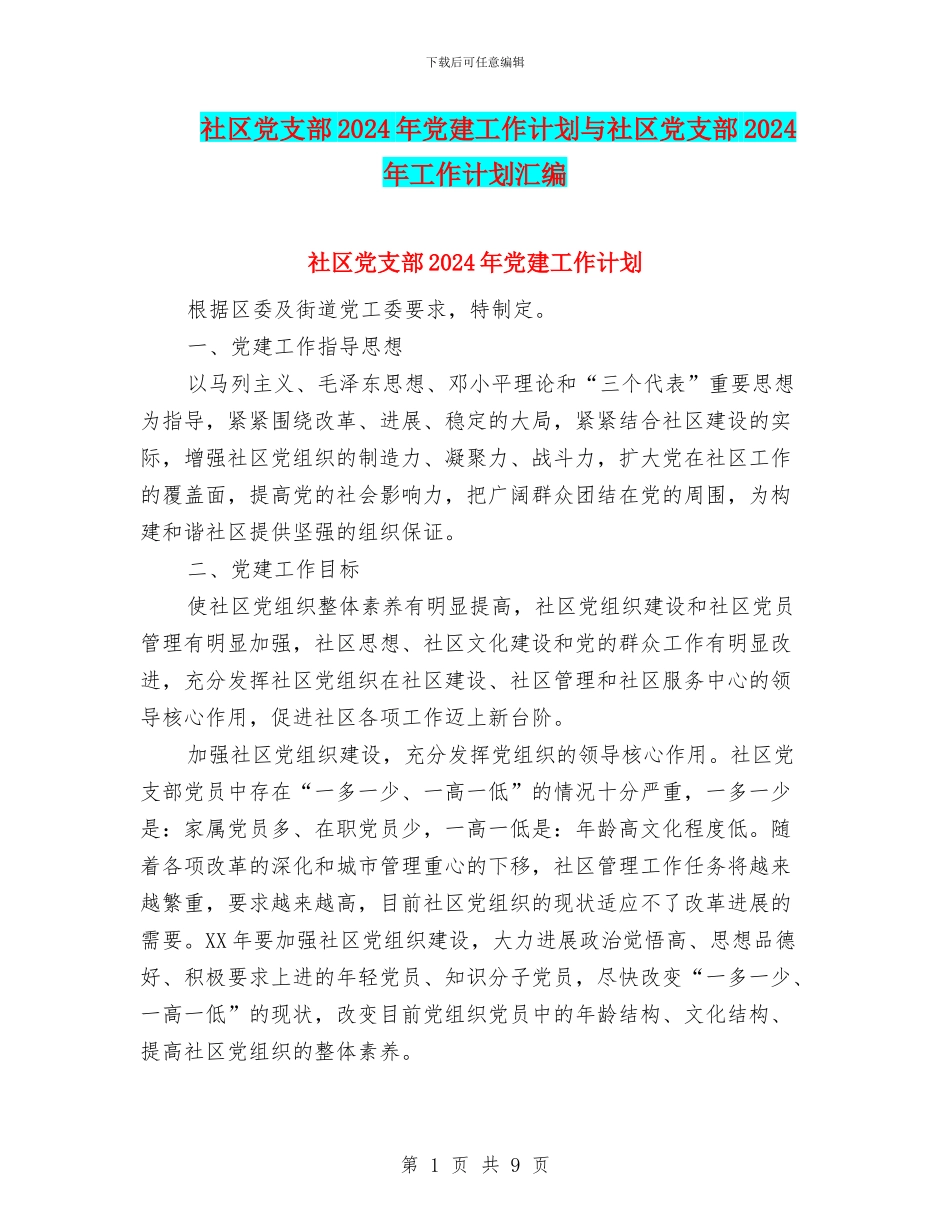 下载后可任意编辑

社区党支部2024年党建工作计划与社区党支部2024年工作计划汇编

社区党支部2024年党建工作计划

根据区委及街道党工委要求，特制定。

一、党建工作指导思想

以马列主义、毛泽东思想、邓小平理论和“三个代表”重要思想为指导，紧紧围绕改革、进展、稳定的大局，紧紧结合社区建设的实际，增强社区党组织的制造力、凝聚力、战斗力，扩大党在社区工作的覆盖面，提高党的社会影响力，把广阔群众团结在党的周围，为构建和谐社区提供坚强的组织保证。

二、党建工作目标

使社区党组织整体素养有明显提高，社区党组织建设和社区党员管理有明显加强，社区思想、社区文化建设和党的群众工作有明显改进，充分发挥社区党组织在社区建设、社区管理和社区服务中心的领导核心作用，促进社区各项工作迈上新台阶。

加强社区党组织建设，充分发挥党组织的领导核心作用。社区党支部党员中存在“一多一少、一高一低”的情况十分严重，一多一少是：家属党员多、在职党员少，一高一低是：年龄高文化程度低。随着各项改革的深化和城市管理重心的下移，社区管理工作任务将越来越繁重，要求越来越高，目前社区党组织的现状适应不了改革进展的需要。XX年要加强社区党组织建设，大力进展政治觉悟高、思想品德好、积极要求上进的年轻党员、知识分子党员，尽快改变“一多一少、一高一低”的现状，改变目前党组织党员中的年龄结构、文化结构、提高社区党组织的整体素养。

第 1 页 共 9 页